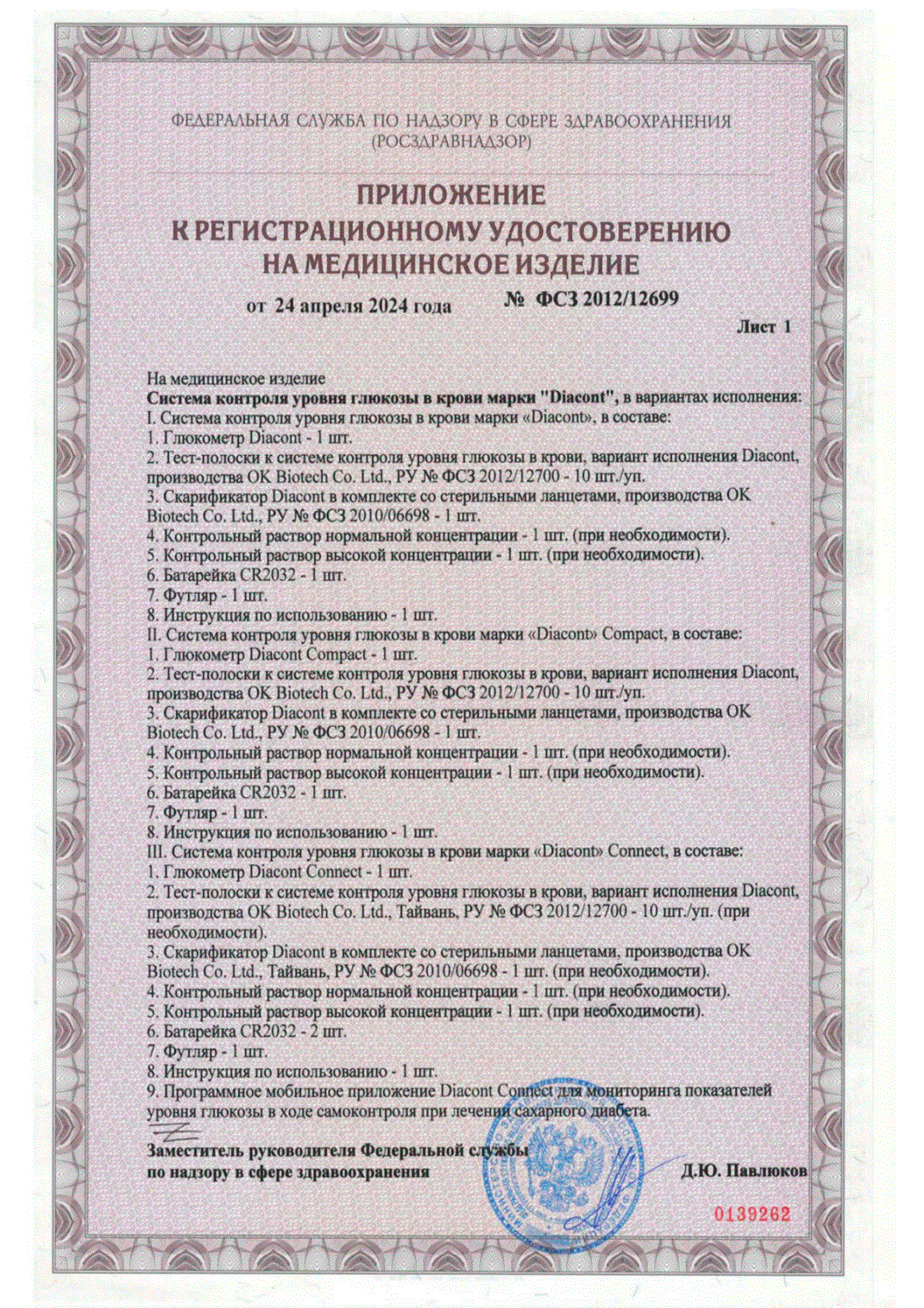 ФЕДЕРАЛЬНАЯ СЛУЖБА ПО НАДЗОРУ В СФЕРЕ ЗДРАВООХРАНЕНИЯ
(РОСЗДРАВНАДЗОР)

ПРИЛОЖЕНИЕ
К РЕГИСТРАЦИОННОМУ УДОСТОВЕРЕНИЮ
НА МЕДИЦИНСКОЕ ИЗДЕЛИЕ

от 24 апреля 2024 года № ФСЗ 2012/12699

Лист 1

На медицинское изделие
Система контроля уровня глюкозы в крови марки "Diacont", в вариантах исполнения:
I. Система контроля уровня глюкозы в крови марки «Diacont», в составе:
1. Глюкометр Diacont - 1 шт.
2. Тест-полоски к системе контроля уровня глюкозы в крови, вариант исполнения Diacont, производства OK Biotech Co. Ltd., РУ № ФСЗ 2012/12700 - 10 шт./уп.
3. Скарификатор Diacont в комплекте со стерильными ланцетами, производства OK Biotech Co. Ltd., РУ № ФСЗ 2010/06698 - 1 шт.
4. Контрольный раствор нормальной концентрации - 1 шт. (при необходимости).
5. Контрольный раствор высокой концентрации - 1 шт. (при необходимости).
6. Батарейка CR2032 - 1 шт.
7. Футляр - 1 шт.
8. Инструкция по использованию - 1 шт.
II. Система контроля уровня глюкозы в крови марки «Diacont» Compact, в составе:
1. Глюкометр Diacont Compact - 1 шт.
2. Тест-полоски к системе контроля уровня глюкозы в крови, вариант исполнения Diacont, производства OK Biotech Co. Ltd., РУ № ФСЗ 2012/12700 - 10 шт./уп.
3. Скарификатор Diacont в комплекте со стерильными ланцетами, производства OK Biotech Co. Ltd., РУ № ФСЗ 2010/06698 - 1 шт.
4. Контрольный раствор нормальной концентрации - 1 шт. (при необходимости).
5. Контрольный раствор высокой концентрации - 1 шт. (при необходимости).
6. Батарейка CR2032 - 1 шт.
7. Футляр - 1 шт.
8. Инструкция по использованию - 1 шт.
III. Система контроля уровня глюкозы в крови марки «Diacont» Connect, в составе:
1. Глюкометр Diacont Connect - 1 шт.
2. Тест-полоски к системе контроля уровня глюкозы в крови, вариант исполнения Diacont, производства OK Biotech Co. Ltd., Тайвань, РУ № ФСЗ 2012/12700 - 10 шт./уп. (при необходимости).
3. Скарификатор Diacont в комплекте со стерильными ланцетами, производства OK Biotech Co. Ltd., Тайвань, РУ № ФСЗ 2010/06698 - 1 шт. (при необходимости).
4. Контрольный раствор нормальной концентрации - 1 шт. (при необходимости).
5. Контрольный раствор высокой концентрации - 1 шт. (при необходимости).
6. Батарейка CR2032 - 2 шт.
7. Футляр - 1 шт.
8. Инструкция по использованию - 1 шт.
9. Программное мобильное приложение Diacont Connect для мониторинга показателей уровня глюкозы в ходе самоконтроля при лечении сахарного диабета.

Заместитель руководителя Федеральной службы
по надзору в сфере здравоохранения Д.Ю. Павлюков

0139262